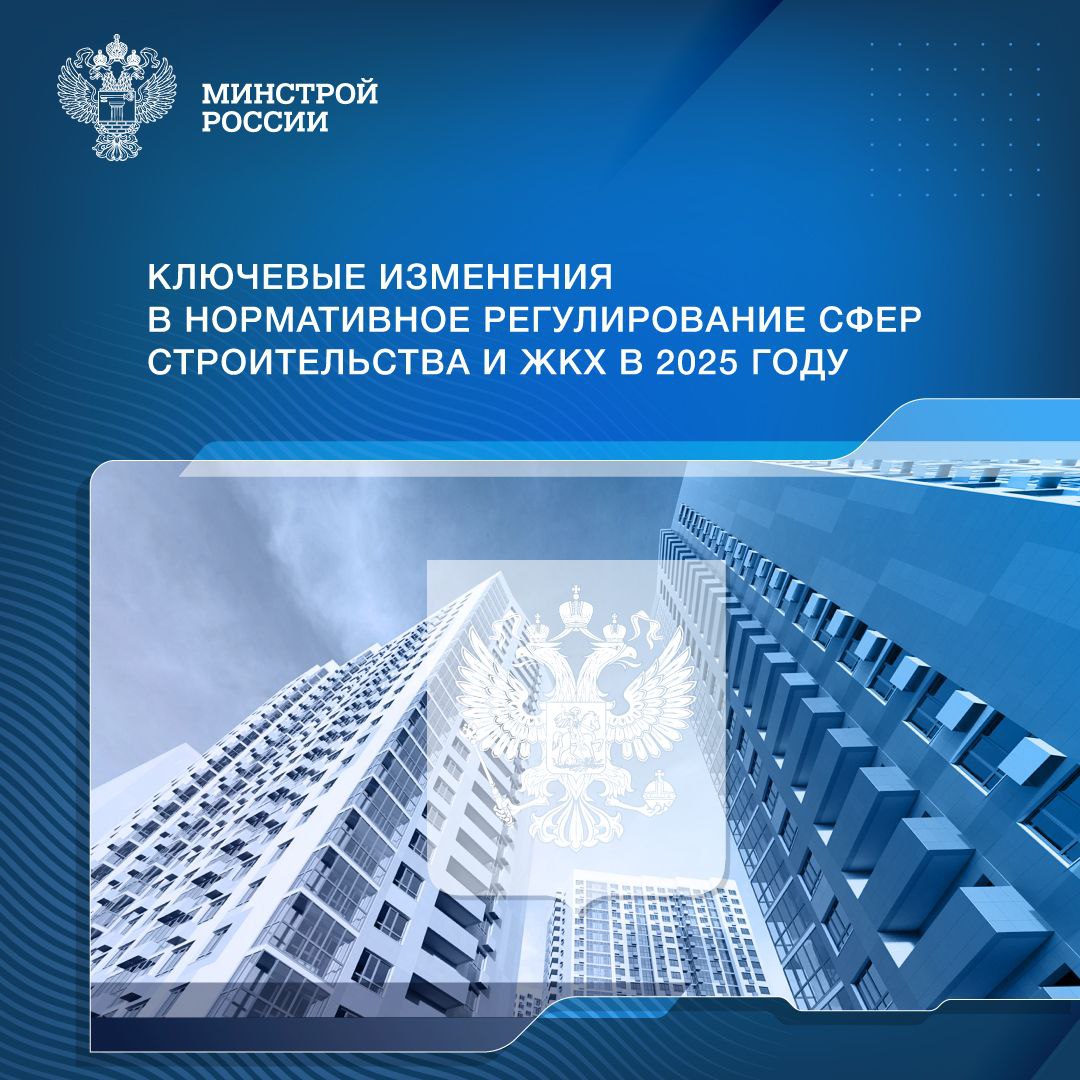 МИНСТРОЙ
РОССИИ

КЛЮЧЕВЫЕ ИЗМЕНЕНИЯ
В НОРМАТИВНОЕ РЕГУЛИРОВАНИЕ СФЕР
СТРОИТЕЛЬСТВА И ЖКХ В 2025 ГОДУ